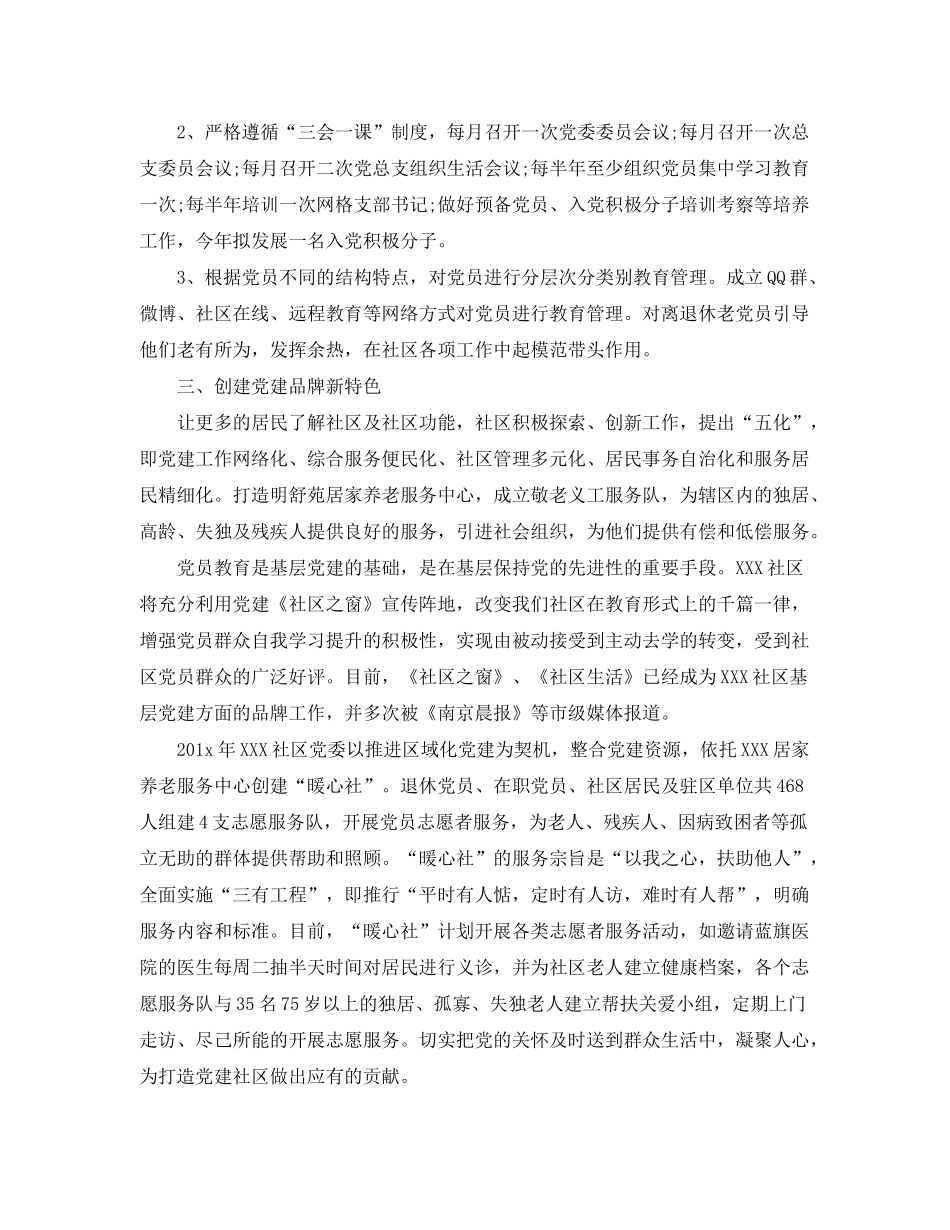 2、严格遵循“三会一课”制度，每月召开一次党委委员会议;每月召开一次总支委员会议;每月召开二次党总支组织生活会议;每半年至少组织党员集中学习教育一次;每半年培训一次网格支部书记;做好预备党员、入党积极分子培训考察等培养工作，今年拟发展一名入党积极分子。

3、根据党员不同的结构特点，对党员进行分层次分类别教育管理。成立QQ群、微博、社区在线、远程教育等网络方式对党员进行教育管理。对离退休老党员引导他们老有所为，发挥余热，在社区各项工作中起模范带头作用。

三、创建党建品牌新特色

让更多的居民了解社区及社区功能，社区积极探索、创新工作，提出“五化”，即党建工作网络化、综合服务便民化、社区管理多元化、居民事务自治化和服务居民精细化。打造明舒苑居家养老服务中心，成立敬老义工服务队，为辖区内的独居、高龄、失独及残疾人提供良好的服务，引进社会组织，为他们提供有偿和低偿服务。

党员教育是基层党建的基础，是在基层保持党的先进性的重要手段。XXX社区将充分利用党建《社区之窗》宣传阵地，改变我们社区在教育形式上的千篇一律，增强党员群众自我学习提升的积极性，实现由被动接受到主动去学的转变，受到社区党员群众的广泛好评。目前，《社区之窗》、《社区生活》已经成为XXX社区基层党建方面的品牌工作，并多次被《南京晨报》等市级媒体报道。

201x年XXX社区党委以推进区域化党建为契机，整合党建资源，依托XXX居家养老服务中心创建“暖心社”。退休党员、在职党员、社区居民及驻区单位共468人组建4支志愿服务队，开展党员志愿者服务，为老人、残疾人、因病致困者等孤立无助的群体提供帮助和照顾。“暖心社”的服务宗旨是“以我之心，扶助他人”，全面实施“三有工程”，即推行“平时有人惦，定时有人访，难时有人帮”，明确服务内容和标准。目前，“暖心社”计划开展各类志愿者服务活动，如邀请蓝旗医院的医生每周二抽半天时间对居民进行义诊，并为社区老人建立健康档案，各个志愿服务队与35名75岁以上的独居、孤寡、失独老人建立帮扶关爱小组，定期上门走访、尽己所能的开展志愿服务。切实把党的关怀及时送到群众生活中，凝聚人心，为打造党建社区做出应有的贡献。